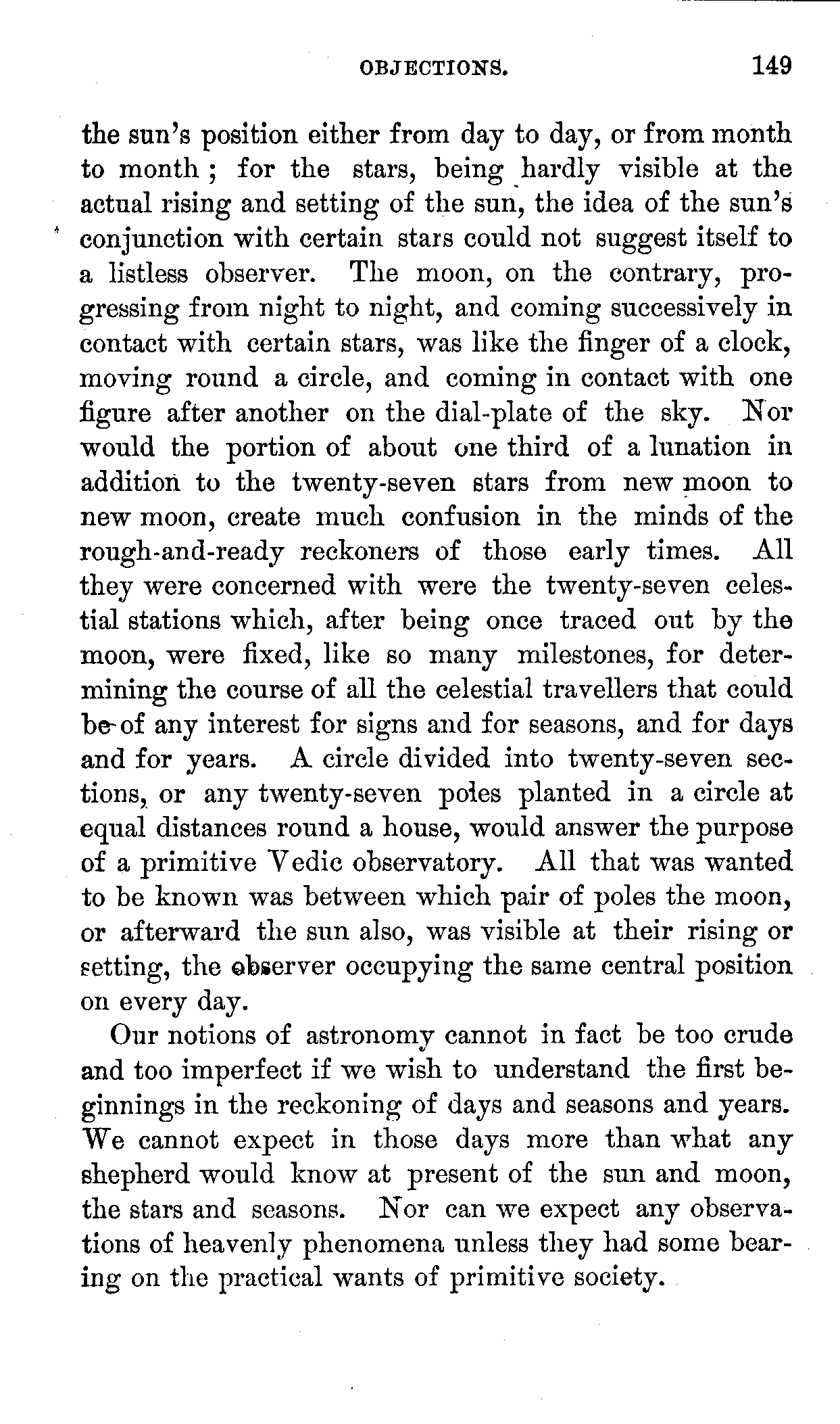 OBJECTIONS. 149

the sun's position either from day to day, or from month to month; for the stars, being hardly visible at the actual rising and setting of the sun, the idea of the sun's conjunction with certain stars could not suggest itself to a listless observer. The moon, on the contrary, progressing from night to night, and coming successively in contact with certain stars, was like the finger of a clock, moving round a circle, and coming in contact with one figure after another on the dial-plate of the sky. Nor would the portion of about one third of a lunation in addition to the twenty-seven stars from new moon to new moon, create much confusion in the minds of the rough-and-ready reckoners of those early times. All they were concerned with were the twenty-seven celestial stations which, after being once traced out by the moon, were fixed, like so many milestones, for determining the course of all the celestial travellers that could be of any interest for signs and for seasons, and for days and for years. A circle divided into twenty-seven sections, or any twenty-seven poles planted in a circle at equal distances round a house, would answer the purpose of a primitive Vedic observatory. All that was wanted to be known was between which pair of poles the moon, or afterward the sun also, was visible at their rising or setting, the observer occupying the same central position on every day.

Our notions of astronomy cannot in fact be too crude and too imperfect if we wish to understand the first beginnings in the reckoning of days and seasons and years. We cannot expect in those days more than what any shepherd would know at present of the sun and moon, the stars and seasons. Nor can we expect any observations of heavenly phenomena unless they had some bearing on the practical wants of primitive society.